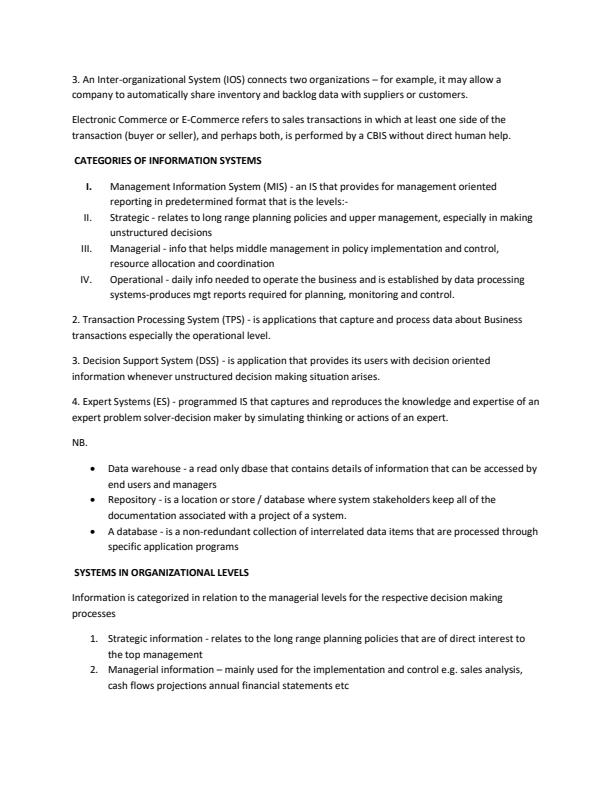 3. An Inter-organizational System (IOS) connects two organizations – for example, it may allow a company to automatically share inventory and backlog data with suppliers or customers.

Electronic Commerce or E-Commerce refers to sales transactions in which at least one side of the transaction (buyer or seller), and perhaps both, is performed by a CBIS without direct human help.

CATEGORIES OF INFORMATION SYSTEMS

I. Management Information System (MIS) - an IS that provides for management oriented reporting in predetermined format that is the levels:-
II. Strategic - relates to long range planning policies and upper management, especially in making unstructured decisions
III. Managerial - info that helps middle management in policy implementation and control, resource allocation and coordination
IV. Operational - daily info needed to operate the business and is established by data processing systems-produces mgt reports required for planning, monitoring and control.

2. Transaction Processing System (TPS) - is applications that capture and process data about Business transactions especially the operational level.

3. Decision Support System (DSS) - is application that provides its users with decision oriented information whenever unstructured decision making situation arises.

4. Expert Systems (ES) - programmed IS that captures and reproduces the knowledge and expertise of an expert problem solver-decision maker by simulating thinking or actions of an expert.

NB.

• Data warehouse - a read only dbase that contains details of information that can be accessed by end users and managers
• Repository - is a location or store / database where system stakeholders keep all of the documentation associated with a project of a system.
• A database - is a non-redundant collection of interrelated data items that are processed through specific application programs

SYSTEMS IN ORGANIZATIONAL LEVELS

Information is categorized in relation to the managerial levels for the respective decision making processes

1. Strategic information - relates to the long range planning policies that are of direct interest to the top management
2. Managerial information – mainly used for the implementation and control e.g. sales analysis, cash flows projections annual financial statements etc